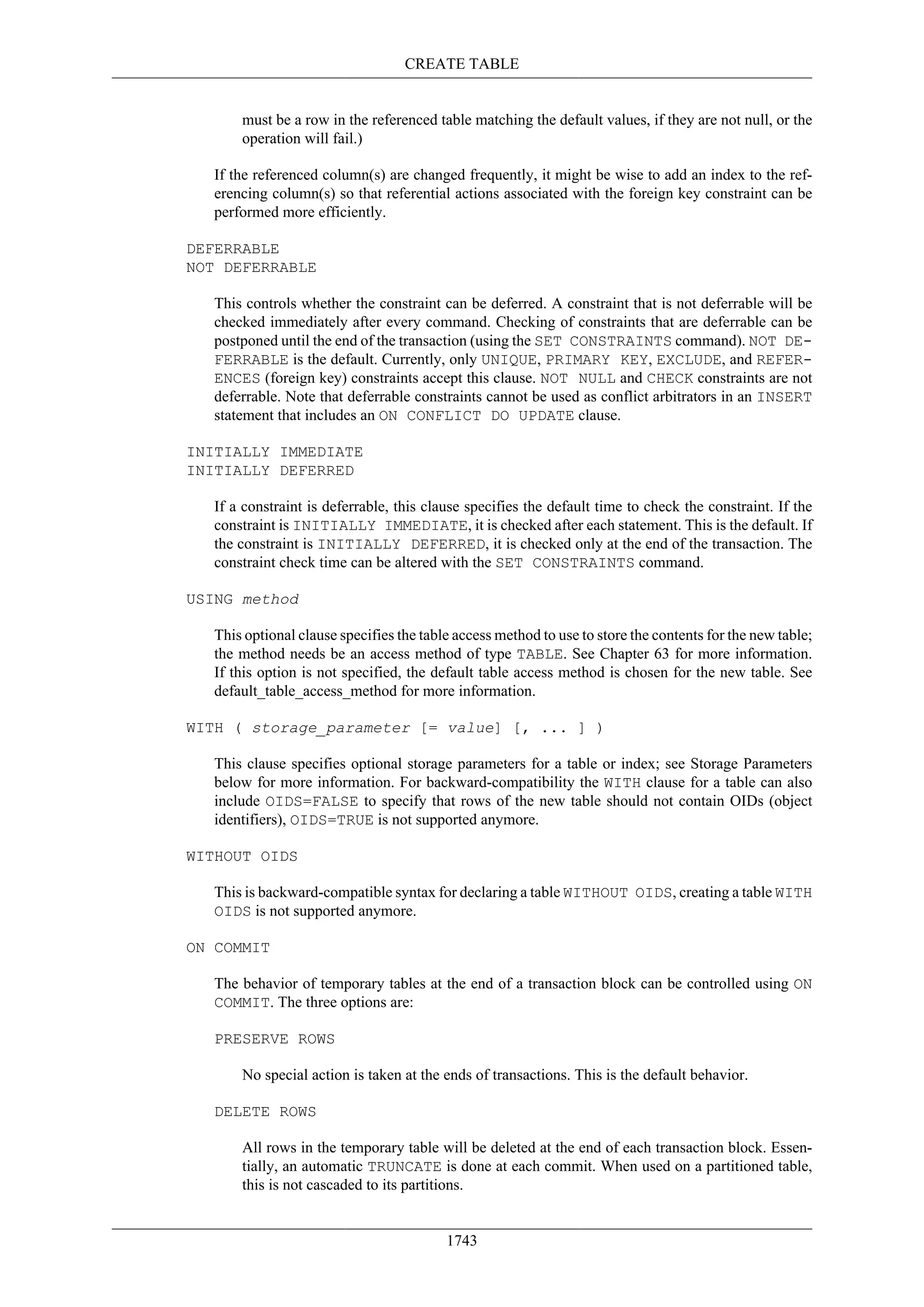 CREATE TABLE

must be a row in the referenced table matching the default values, if they are not null, or the operation will fail.)

If the referenced column(s) are changed frequently, it might be wise to add an index to the referencing column(s) so that referential actions associated with the foreign key constraint can be performed more efficiently.

DEFERRABLE
NOT DEFERRABLE

This controls whether the constraint can be deferred. A constraint that is not deferrable will be checked immediately after every command. Checking of constraints that are deferrable can be postponed until the end of the transaction (using the SET CONSTRAINTS command). NOT DEFERRABLE is the default. Currently, only UNIQUE, PRIMARY KEY, EXCLUDE, and REFERENCES (foreign key) constraints accept this clause. NOT NULL and CHECK constraints are not deferrable. Note that deferrable constraints cannot be used as conflict arbitrators in an INSERT statement that includes an ON CONFLICT DO UPDATE clause.

INITIALLY IMMEDIATE
INITIALLY DEFERRED

If a constraint is deferrable, this clause specifies the default time to check the constraint. If the constraint is INITIALLY IMMEDIATE, it is checked after each statement. This is the default. If the constraint is INITIALLY DEFERRED, it is checked only at the end of the transaction. The constraint check time can be altered with the SET CONSTRAINTS command.

USING method

This optional clause specifies the table access method to use to store the contents for the new table; the method needs be an access method of type TABLE. See Chapter 63 for more information. If this option is not specified, the default table access method is chosen for the new table. See default_table_access_method for more information.

WITH ( storage_parameter [= value] [, ... ] )

This clause specifies optional storage parameters for a table or index; see Storage Parameters below for more information. For backward-compatibility the WITH clause for a table can also include OIDS=FALSE to specify that rows of the new table should not contain OIDs (object identifiers), OIDS=TRUE is not supported anymore.

WITHOUT OIDS

This is backward-compatible syntax for declaring a table WITHOUT OIDS, creating a table WITH OIDS is not supported anymore.

ON COMMIT

The behavior of temporary tables at the end of a transaction block can be controlled using ON COMMIT. The three options are:

PRESERVE ROWS

No special action is taken at the ends of transactions. This is the default behavior.

DELETE ROWS

All rows in the temporary table will be deleted at the end of each transaction block. Essentially, an automatic TRUNCATE is done at each commit. When used on a partitioned table, this is not cascaded to its partitions.

1743